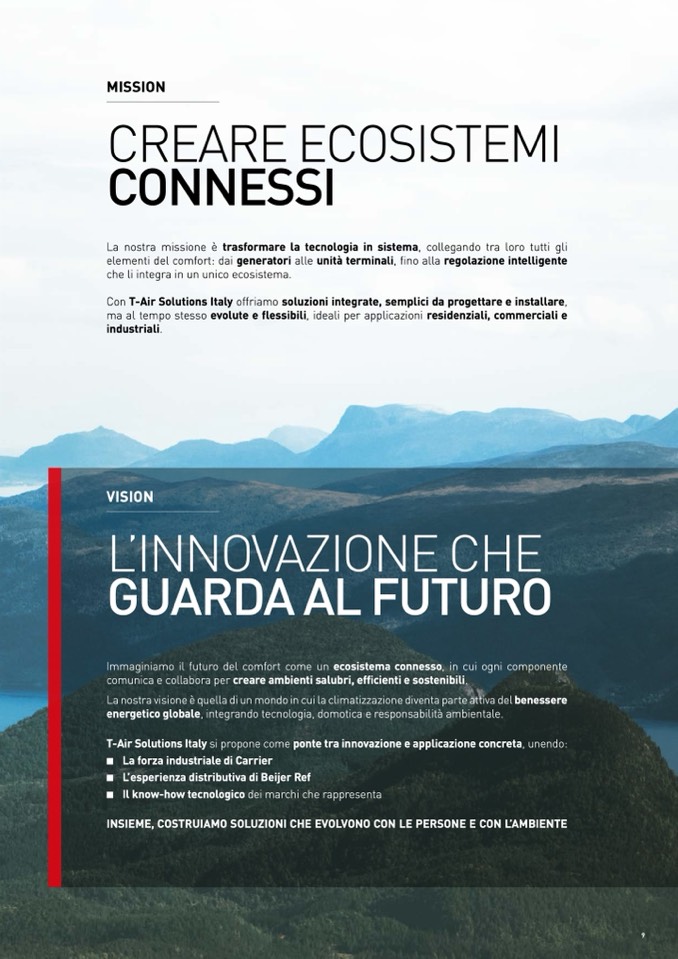 MISSION

CREARE ECOSISTEMI
CONNESSI

La nostra missione è trasformare la tecnologia in sistema, collegando tra loro tutti gli elementi del comfort: dai generatori alle unità terminali, fino alla regolazione intelligente che li integra in un unico ecosistema.

Con T-Air Solutions Italy offriamo soluzioni integrate, semplici da progettare e installare, ma al tempo stesso evolute e flessibili, ideali per applicazioni residenziali, commerciali e industriali.

VISION

L'INNOVAZIONE CHE
GUARDA AL FUTURO

Immaginiamo il futuro del comfort come un ecosistema connesso, in cui ogni componente comunica e collabora per creare ambienti salubri, efficienti e sostenibili.

La nostra visione è quella di un mondo in cui la climatizzazione diventa parte attiva del benessere energetico globale, integrando tecnologia, domotica e responsabilità ambientale.

T-Air Solutions Italy si propone come ponte tra innovazione e applicazione concreta, unendo:
■ La forza industriale di Carrier
■ L'esperienza distributiva di Beijer Ref
■ Il know-how tecnologico dei marchi che rappresenta

INSIEME, COSTRUIAMO SOLUZIONI CHE EVOLVONO CON LE PERSONE E CON L'AMBIENTE

9